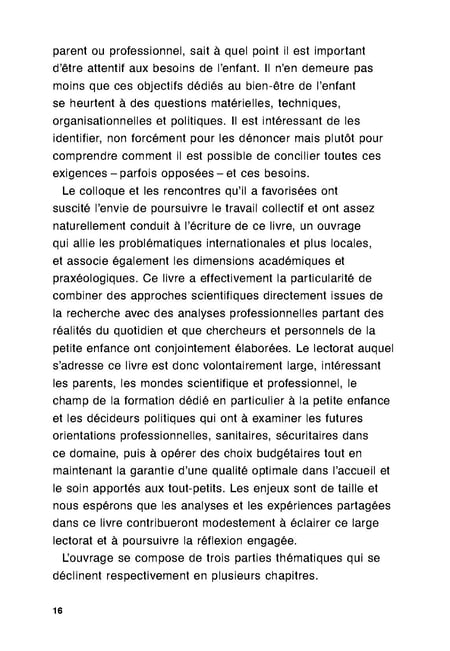 parent ou professionnel, sait à quel point il est important d'être attentif aux besoins de l'enfant. Il n'en demeure pas moins que ces objectifs dédiés au bien-être de l'enfant se heurtent à des questions matérielles, techniques, organisationnelles et politiques. Il est intéressant de les identifier, non forcément pour les dénoncer mais plutôt pour comprendre comment il est possible de concilier toutes ces exigences – parfois opposées – et ces besoins.

Le colloque et les rencontres qu'il a favorisées ont suscité l'envie de poursuivre le travail collectif et ont assez naturellement conduit à l'écriture de ce livre, un ouvrage qui allie les problématiques internationales et plus locales, et associe également les dimensions académiques et praxéologiques. Ce livre a effectivement la particularité de combiner des approches scientifiques directement issues de la recherche avec des analyses professionnelles partant des réalités du quotidien et que chercheurs et personnels de la petite enfance ont conjointement élaborées. Le lectorat auquel s'adresse ce livre est donc volontairement large, intéressant les parents, les mondes scientifique et professionnel, le champ de la formation dédié en particulier à la petite enfance et les décideurs politiques qui ont à examiner les futures orientations professionnelles, sanitaires, sécuritaires dans ce domaine, puis à opérer des choix budgétaires tout en maintenant la garantie d'une qualité optimale dans l'accueil et le soin apportés aux tout-petits. Les enjeux sont de taille et nous espérons que les analyses et les expériences partagées dans ce livre contribueront modestement à éclairer ce large lectorat et à poursuivre la réflexion engagée.

L'ouvrage se compose de trois parties thématiques qui se déclinent respectivement en plusieurs chapitres.

16